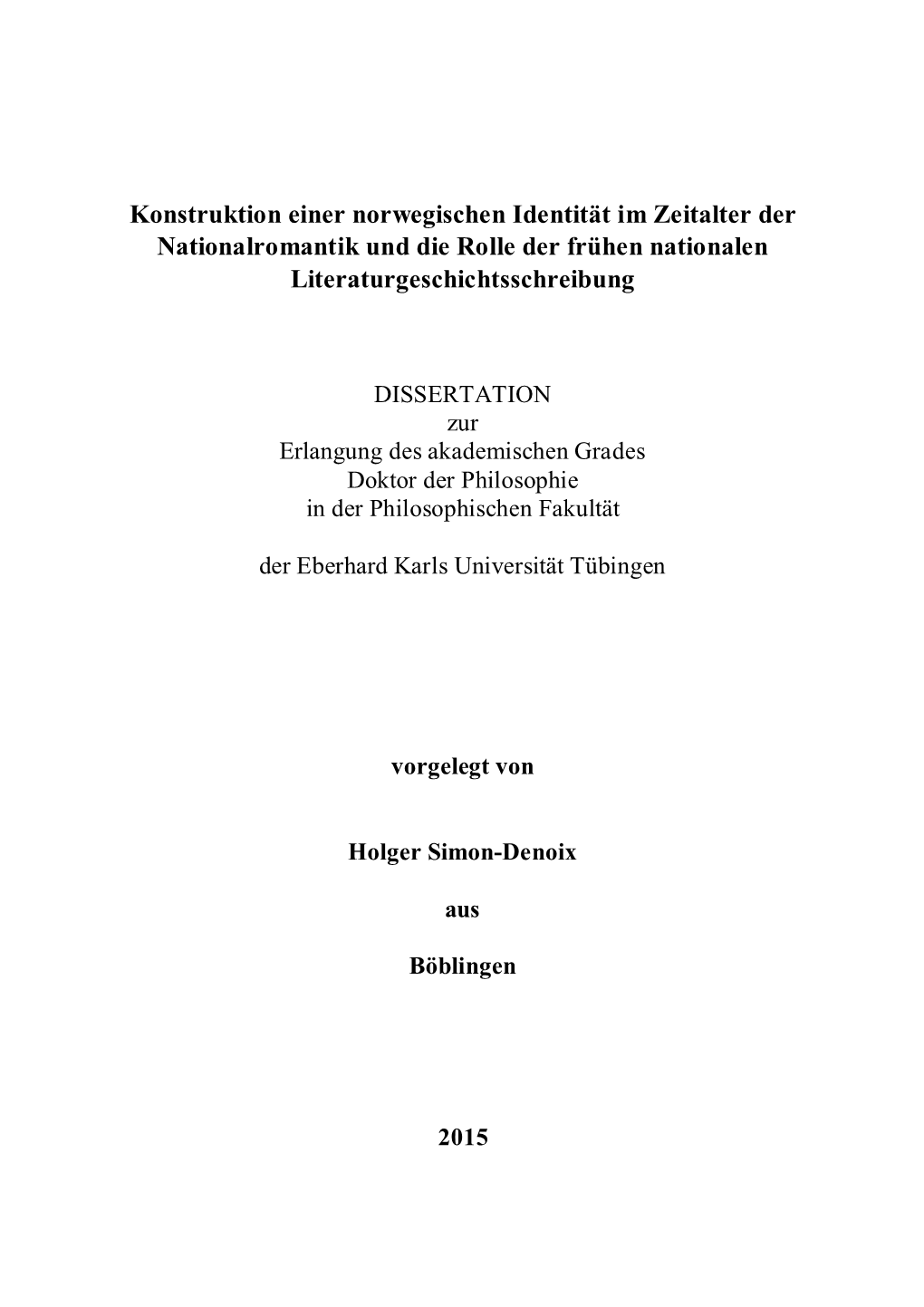 Konstruktion einer norwegischen Identität im Zeitalter der Nationalromantik und die Rolle der frühen nationalen Literaturgeschichtsschreibung

DISSERTATION
zur
Erlangung des akademischen Grades
Doktor der Philosophie
in der Philosophischen Fakultät

der Eberhard Karls Universität Tübingen

vorgelegt von

Holger Simon-Denoix

aus

Böblingen

2015